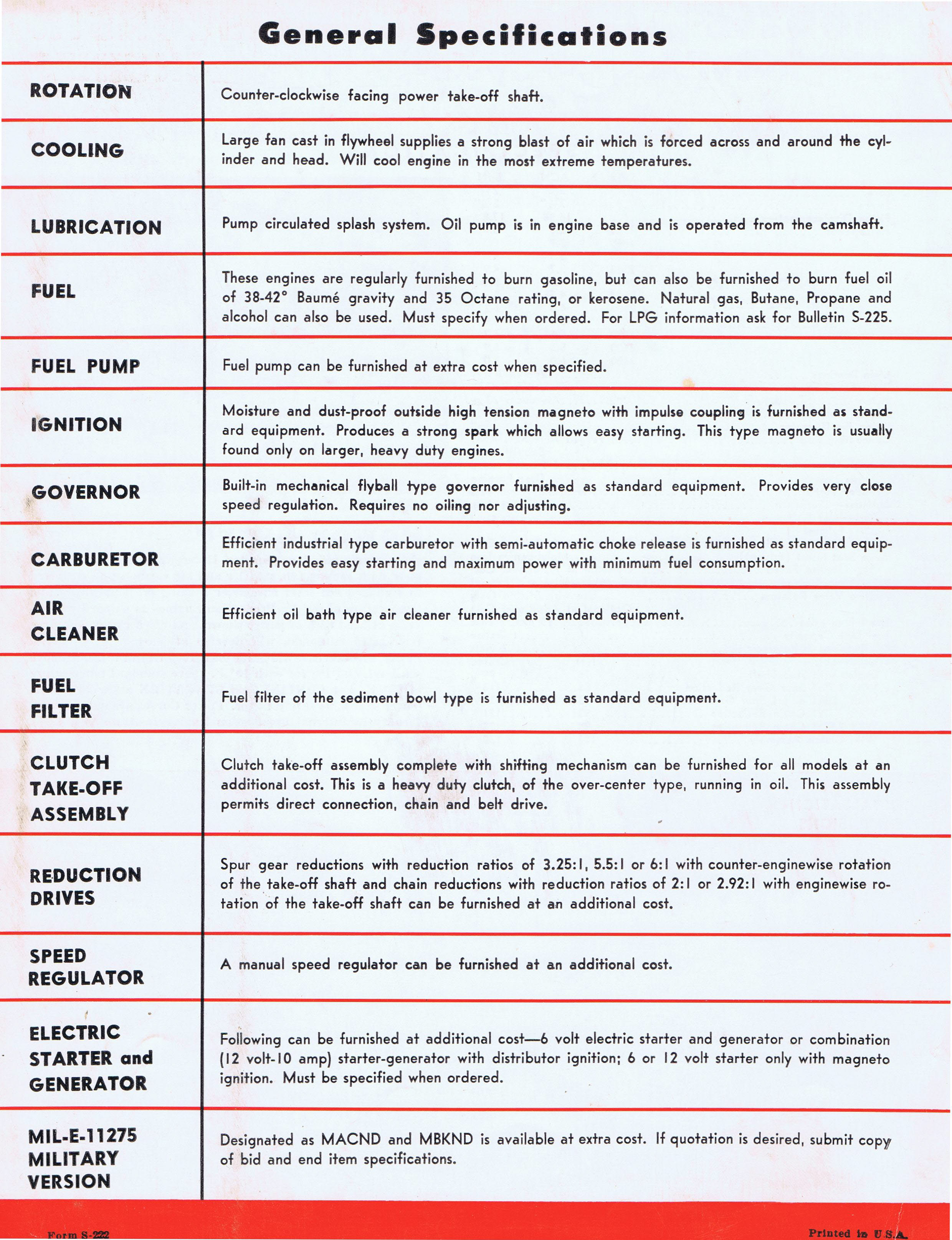 General Specifications

| | |
|---|---|
| ROTATION | Counter-clockwise facing power take-off shaft. |
| COOLING | Large fan cast in flywheel supplies a strong blast of air which is forced across and around the cylinder and head. Will cool engine in the most extreme temperatures. |
| LUBRICATION | Pump circulated splash system. Oil pump is in engine base and is operated from the camshaft. |
| FUEL | These engines are regularly furnished to burn gasoline, but can also be furnished to burn fuel oil of 38-42° Baumé gravity and 35 Octane rating, or kerosene. Natural gas, Butane, Propane and alcohol can also be used. Must specify when ordered. For LPG information ask for Bulletin S-225. |
| FUEL PUMP | Fuel pump can be furnished at extra cost when specified. |
| IGNITION | Moisture and dust-proof outside high tension magneto with impulse coupling is furnished as standard equipment. Produces a strong spark which allows easy starting. This type magneto is usually found only on larger, heavy duty engines. |
| GOVERNOR | Built-in mechanical flyball type governor furnished as standard equipment. Provides very close speed regulation. Requires no oiling nor adjusting. |
| CARBURETOR | Efficient industrial type carburetor with semi-automatic choke release is furnished as standard equipment. Provides easy starting and maximum power with minimum fuel consumption. |
| AIR CLEANER | Efficient oil bath type air cleaner furnished as standard equipment. |
| FUEL FILTER | Fuel filter of the sediment bowl type is furnished as standard equipment. |
| CLUTCH TAKE-OFF ASSEMBLY | Clutch take-off assembly complete with shifting mechanism can be furnished for all models at an additional cost. This is a heavy duty clutch, of the over-center type, running in oil. This assembly permits direct connection, chain and belt drive. |
| REDUCTION DRIVES | Spur gear reductions with reduction ratios of 3.25:1, 5.5:1 or 6:1 with counter-enginewise rotation of the take-off shaft and chain reductions with reduction ratios of 2:1 or 2.92:1 with enginewise rotation of the take-off shaft can be furnished at an additional cost. |
| SPEED REGULATOR | A manual speed regulator can be furnished at an additional cost. |
| ELECTRIC STARTER and GENERATOR | Following can be furnished at additional cost—6 volt electric starter and generator or combination (12 volt-10 amp) starter-generator with distributor ignition; 6 or 12 volt starter only with magneto ignition. Must be specified when ordered. |
| MIL-E-11275 MILITARY VERSION | Designated as MACND and MBKND is available at extra cost. If quotation is desired, submit copy of bid and end item specifications. |

Form S-222

Printed in U.S.A.